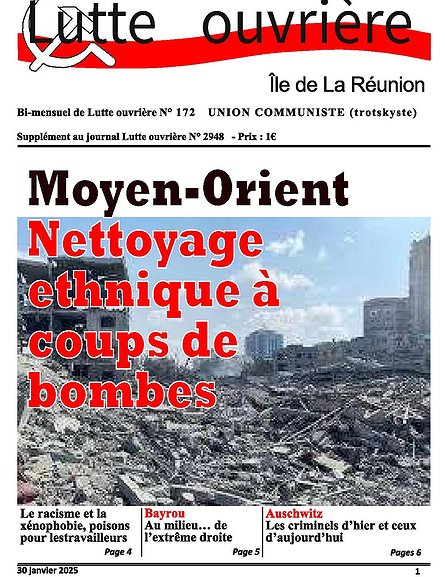 Lutte ouvrière

Île de La Réunion

Bi-mensuel de Lutte ouvrière N° 172 UNION COMMUNISTE (trotskyste)

Supplément au journal Lutte ouvrière N° 2948 - Prix : 1€

Moyen-Orient

Nettoyage ethnique à coups de bombes

Le racisme et la xénophobie, poisons pour lestravailleurs

Page 4

Bayrou
Au milieu… de l'extrême droite

Page 5

Auschwitz
Les criminels d'hier et ceux d'aujourd'hui

Pages 6

30 janvier 2025

1